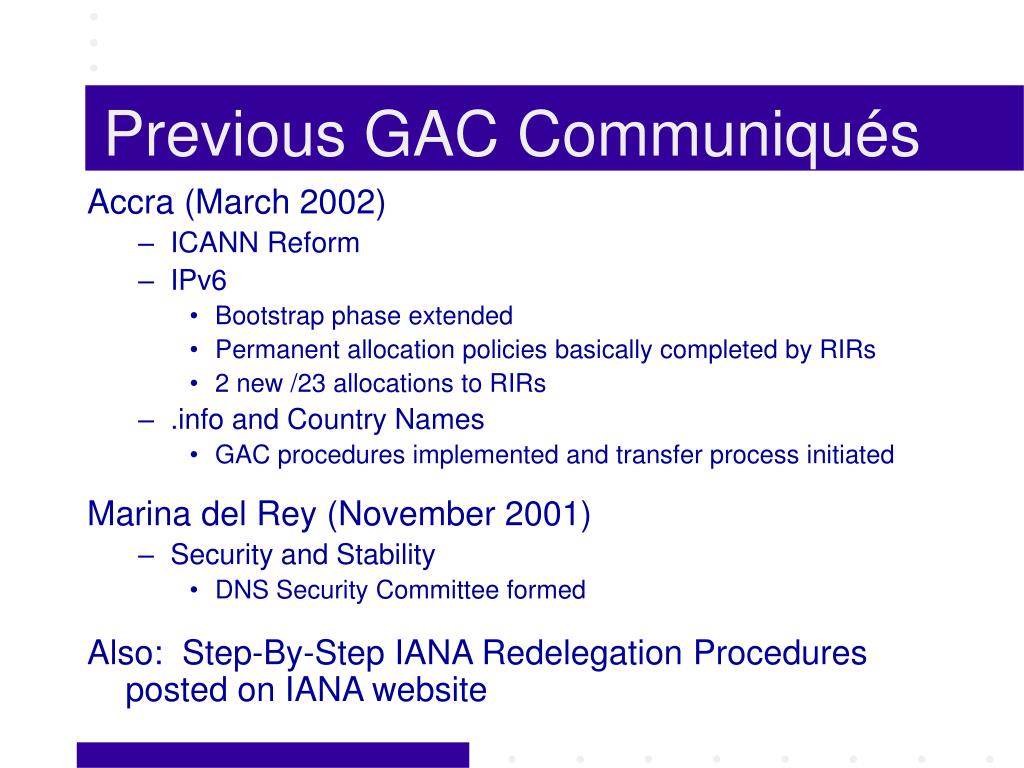 Previous GAC Communiqués

Accra (March 2002)
– ICANN Reform
– IPv6
• Bootstrap phase extended
• Permanent allocation policies basically completed by RIRs
• 2 new /23 allocations to RIRs
– .info and Country Names
• GAC procedures implemented and transfer process initiated

Marina del Rey (November 2001)
– Security and Stability
• DNS Security Committee formed

Also: Step-By-Step IANA Redelegation Procedures posted on IANA website